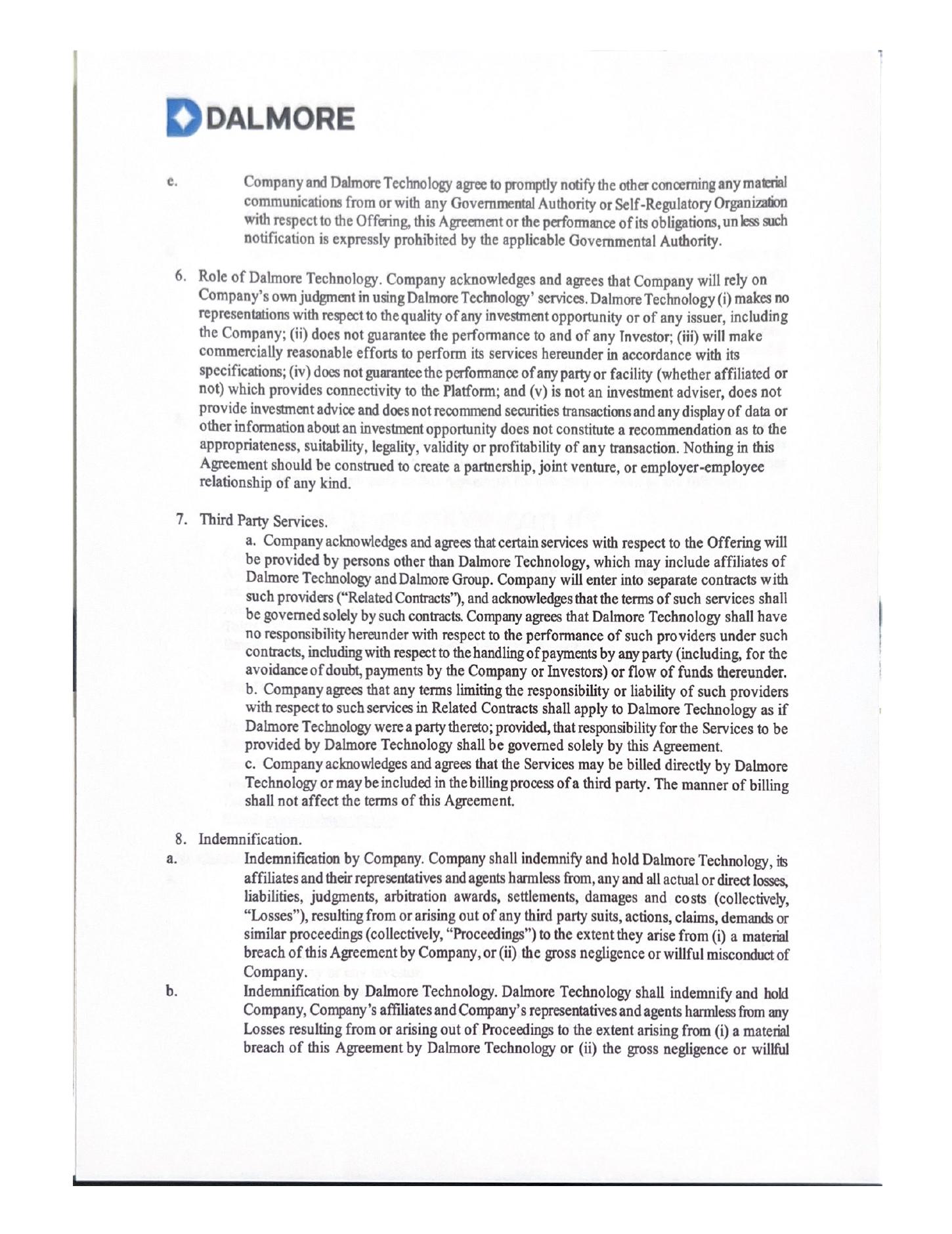 DALMORE

e. Company and Dalmore Technology agree to promptly notify the other concerning any material communications from or with any Governmental Authority or Self-Regulatory Organization with respect to the Offering, this Agreement or the performance of its obligations, unless such notification is expressly prohibited by the applicable Governmental Authority.

6. Role of Dalmore Technology. Company acknowledges and agrees that Company will rely on Company's own judgment in using Dalmore Technology' services. Dalmore Technology (i) makes no representations with respect to the quality of any investment opportunity or of any issuer, including the Company; (ii) does not guarantee the performance to and of any Investor; (iii) will make commercially reasonable efforts to perform its services hereunder in accordance with its specifications; (iv) does not guarantee the performance of any party or facility (whether affiliated or not) which provides connectivity to the Platform; and (v) is not an investment adviser, does not provide investment advice and does not recommend securities transactions and any display of data or other information about an investment opportunity does not constitute a recommendation as to the appropriateness, suitability, legality, validity or profitability of any transaction. Nothing in this Agreement should be construed to create a partnership, joint venture, or employer-employee relationship of any kind.

7. Third Party Services.
a. Company acknowledges and agrees that certain services with respect to the Offering will be provided by persons other than Dalmore Technology, which may include affiliates of Dalmore Technology and Dalmore Group. Company will enter into separate contracts with such providers ("Related Contracts"), and acknowledges that the terms of such services shall be governed solely by such contracts. Company agrees that Dalmore Technology shall have no responsibility hereunder with respect to the performance of such providers under such contracts, including with respect to the handling of payments by any party (including, for the avoidance of doubt, payments by the Company or Investors) or flow of funds thereunder.
b. Company agrees that any terms limiting the responsibility or liability of such providers with respect to such services in Related Contracts shall apply to Dalmore Technology as if Dalmore Technology were a party thereto; provided, that responsibility for the Services to be provided by Dalmore Technology shall be governed solely by this Agreement.
c. Company acknowledges and agrees that the Services may be billed directly by Dalmore Technology or may be included in the billing process of a third party. The manner of billing shall not affect the terms of this Agreement.

8. Indemnification.
a. Indemnification by Company. Company shall indemnify and hold Dalmore Technology, its affiliates and their representatives and agents harmless from, any and all actual or direct losses, liabilities, judgments, arbitration awards, settlements, damages and costs (collectively, "Losses"), resulting from or arising out of any third party suits, actions, claims, demands or similar proceedings (collectively, "Proceedings") to the extent they arise from (i) a material breach of this Agreement by Company, or (ii) the gross negligence or willful misconduct of Company.
b. Indemnification by Dalmore Technology. Dalmore Technology shall indemnify and hold Company, Company's affiliates and Company's representatives and agents harmless from any Losses resulting from or arising out of Proceedings to the extent arising from (i) a material breach of this Agreement by Dalmore Technology or (ii) the gross negligence or willful